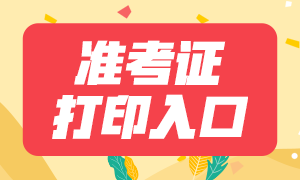 准考证
打印入口